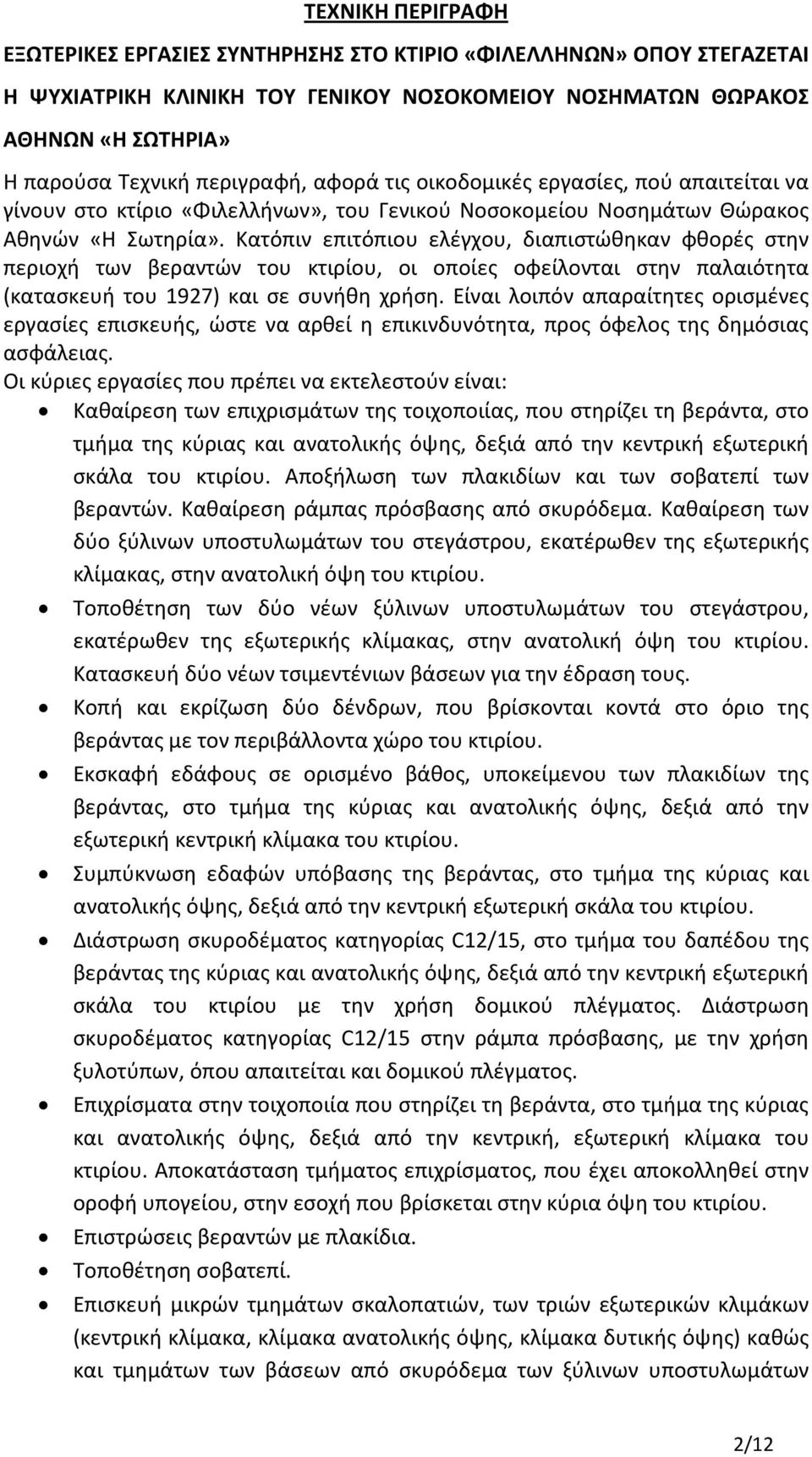 ΤΕΧΝΙΚΗ ΠΕΡΙΓΡΑΦΗ

ΕΞΩΤΕΡΙΚΕΣ ΕΡΓΑΣΙΕΣ ΣΥΝΤΗΡΗΣΗΣ ΣΤΟ ΚΤΙΡΙΟ «ΦΙΛΕΛΛΗΝΩΝ» ΟΠΟΥ ΣΤΕΓΑΖΕΤΑΙ Η ΨΥΧΙΑΤΡΙΚΗ ΚΛΙΝΙΚΗ ΤΟΥ ΓΕΝΙΚΟΥ ΝΟΣΟΚΟΜΕΙΟΥ ΝΟΣΗΜΑΤΩΝ ΘΩΡΑΚΟΣ ΑΘΗΝΩΝ «Η ΣΩΤΗΡΙΑ»

Η παρούσα Τεχνική περιγραφή, αφορά τις οικοδομικές εργασίες, πού απαιτείται να γίνουν στο κτίριο «Φιλελλήνων», του Γενικού Νοσοκομείου Νοσημάτων Θώρακος Αθηνών «Η Σωτηρία». Κατόπιν επιτόπιου ελέγχου, διαπιστώθηκαν φθορές στην περιοχή των βεραντών του κτιρίου, οι οποίες οφείλονται στην παλαιότητα (κατασκευή του 1927) και σε συνήθη χρήση. Είναι λοιπόν απαραίτητες ορισμένες εργασίες επισκευής, ώστε να αρθεί η επικινδυνότητα, προς όφελος της δημόσιας ασφάλειας.

Οι κύριες εργασίες που πρέπει να εκτελεστούν είναι:

• Καθαίρεση των επιχρισμάτων της τοιχοποιίας, που στηρίζει τη βεράντα, στο τμήμα της κύριας και ανατολικής όψης, δεξιά από την κεντρική εξωτερική σκάλα του κτιρίου. Αποξήλωση των πλακιδίων και των σοβατεπί των βεραντών. Καθαίρεση ράμπας πρόσβασης από σκυρόδεμα. Καθαίρεση των δύο ξύλινων υποστυλωμάτων του στεγάστρου, εκατέρωθεν της εξωτερικής κλίμακας, στην ανατολική όψη του κτιρίου.
• Τοποθέτηση των δύο νέων ξύλινων υποστυλωμάτων του στεγάστρου, εκατέρωθεν της εξωτερικής κλίμακας, στην ανατολική όψη του κτιρίου. Κατασκευή δύο νέων τσιμεντένιων βάσεων για την έδραση τους.
• Κοπή και εκρίζωση δύο δένδρων, που βρίσκονται κοντά στο όριο της βεράντας με τον περιβάλλοντα χώρο του κτιρίου.
• Εκσκαφή εδάφους σε ορισμένο βάθος, υποκείμενου των πλακιδίων της βεράντας, στο τμήμα της κύριας και ανατολικής όψης, δεξιά από την εξωτερική κεντρική κλίμακα του κτιρίου.
• Συμπύκνωση εδαφών υπόβασης της βεράντας, στο τμήμα της κύριας και ανατολικής όψης, δεξιά από την κεντρική εξωτερική σκάλα του κτιρίου.
• Διάστρωση σκυροδέματος κατηγορίας C12/15, στο τμήμα του δαπέδου της βεράντας της κύριας και ανατολικής όψης, δεξιά από την κεντρική εξωτερική σκάλα του κτιρίου με την χρήση δομικού πλέγματος. Διάστρωση σκυροδέματος κατηγορίας C12/15 στην ράμπα πρόσβασης, με την χρήση ξυλοτύπων, όπου απαιτείται και δομικού πλέγματος.
• Επιχρίσματα στην τοιχοποιία που στηρίζει τη βεράντα, στο τμήμα της κύριας και ανατολικής όψης, δεξιά από την κεντρική, εξωτερική κλίμακα του κτιρίου. Αποκατάσταση τμήματος επιχρίσματος, που έχει αποκολληθεί στην οροφή υπογείου, στην εσοχή που βρίσκεται στην κύρια όψη του κτιρίου.
• Επιστρώσεις βεραντών με πλακίδια.
• Τοποθέτηση σοβατεπί.
• Επισκευή μικρών τμημάτων σκαλοπατιών, των τριών εξωτερικών κλιμάκων (κεντρική κλίμακα, κλίμακα ανατολικής όψης, κλίμακα δυτικής όψης) καθώς και τμημάτων των βάσεων από σκυρόδεμα των ξύλινων υποστυλωμάτων

2/12